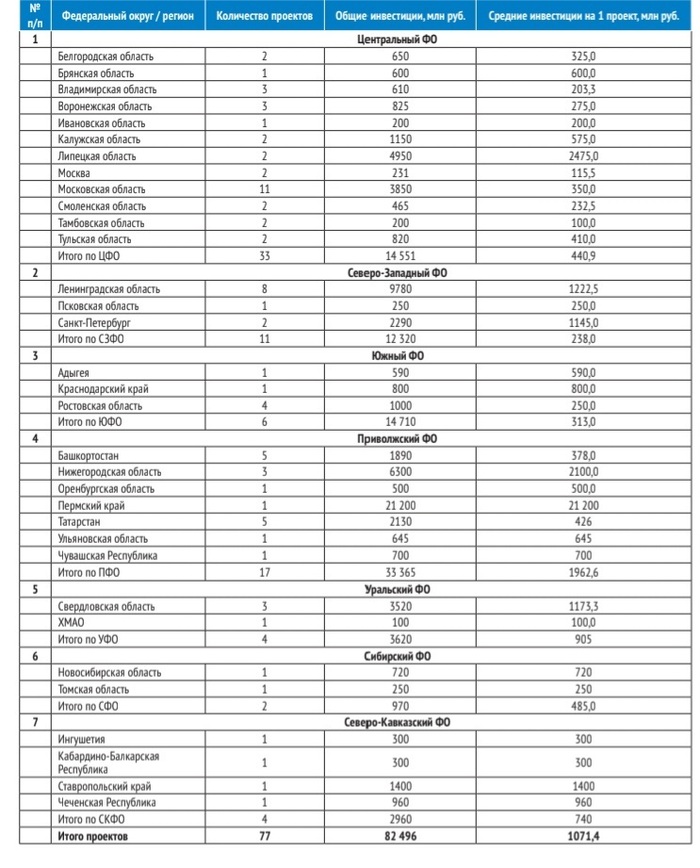 | № п/п | Федеральный округ / регион | Количество проектов | Общие инвестиции, млн руб. | Средние инвестиции на 1 проект, млн руб. |
|---|---|---|---|---|
| 1 | Центральный ФО | | | |
| | Белгородская область | 2 | 650 | 325,0 |
| | Брянская область | 1 | 600 | 600,0 |
| | Владимирская область | 3 | 610 | 203,3 |
| | Воронежская область | 3 | 825 | 275,0 |
| | Ивановская область | 1 | 200 | 200,0 |
| | Калужская область | 2 | 1150 | 575,0 |
| | Липецкая область | 2 | 4950 | 2475,0 |
| | Москва | 2 | 231 | 115,5 |
| | Московская область | 11 | 3850 | 350,0 |
| | Смоленская область | 2 | 465 | 232,5 |
| | Тамбовская область | 2 | 200 | 100,0 |
| | Тульская область | 2 | 820 | 410,0 |
| | Итого по ЦФО | 33 | 14 551 | 440,9 |
| 2 | Северо-Западный ФО | | | |
| | Ленинградская область | 8 | 9780 | 1222,5 |
| | Псковская область | 1 | 250 | 250,0 |
| | Санкт-Петербург | 2 | 2290 | 1145,0 |
| | Итого по СЗФО | 11 | 12 320 | 238,0 |
| 3 | Южный ФО | | | |
| | Адыгея | 1 | 590 | 590,0 |
| | Краснодарский край | 1 | 800 | 800,0 |
| | Ростовская область | 4 | 1000 | 250,0 |
| | Итого по ЮФО | 6 | 14 710 | 313,0 |
| 4 | Приволжский ФО | | | |
| | Башкортостан | 5 | 1890 | 378,0 |
| | Нижегородская область | 3 | 6300 | 2100,0 |
| | Оренбургская область | 1 | 500 | 500,0 |
| | Пермский край | 1 | 21 200 | 21 200 |
| | Татарстан | 5 | 2130 | 426 |
| | Ульяновская область | 1 | 645 | 645 |
| | Чувашская Республика | 1 | 700 | 700 |
| | Итого по ПФО | 17 | 33 365 | 1962,6 |
| 5 | Уральский ФО | | | |
| | Свердловская область | 3 | 3520 | 1173,3 |
| | ХМАО | 1 | 100 | 100,0 |
| | Итого по УФО | 4 | 3620 | 905 |
| 6 | Сибирский ФО | | | |
| | Новосибирская область | 1 | 720 | 720 |
| | Томская область | 1 | 250 | 250 |
| | Итого по СФО | 2 | 970 | 485,0 |
| 7 | Северо-Кавказский ФО | | | |
| | Ингушетия | 1 | 300 | 300 |
| | Кабардино-Балкарская Республика | 1 | 300 | 300 |
| | Ставропольский край | 1 | 1400 | 1400 |
| | Чеченская Республика | 1 | 960 | 960 |
| | Итого по СКФО | 4 | 2960 | 740 |
| | Итого проектов | 77 | 82 496 | 1071,4 |